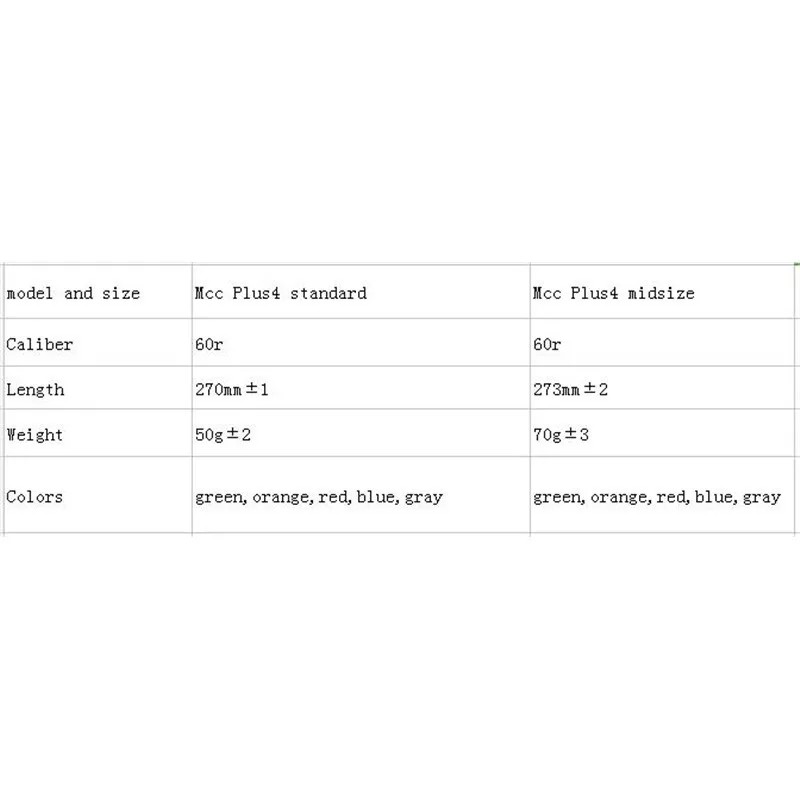 | model and size | Mcc Plus4 standard | Mcc Plus4 midsize |
|---|---|---|
| Caliber | 60r | 60r |
| Length | 270mm±1 | 273mm±2 |
| Weight | 50g±2 | 70g±3 |
| Colors | green, orange, red, blue, gray | green, orange, red, blue, gray |